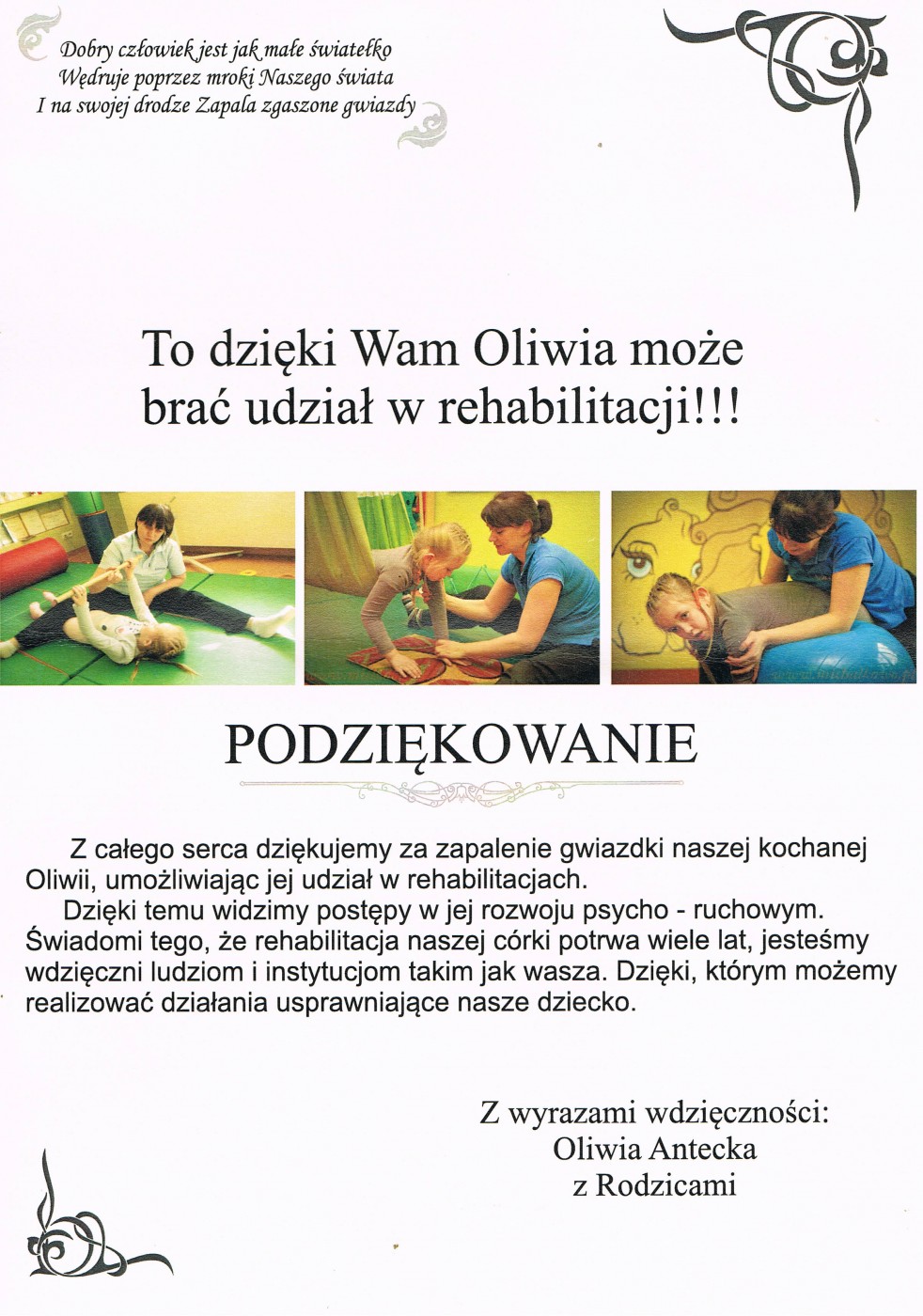 Dobry człowiek jest jak małe światełko
Wędruje poprzez mroki Naszego świata
I na swojej drodze Zapala zgaszone gwiazdy

To dzięki Wam Oliwia może brać udział w rehabilitacji!!!

PODZIĘKOWANIE

Z całego serca dziękujemy za zapalenie gwiazdki naszej kochanej Oliwii, umożliwiając jej udział w rehabilitacjach.

Dzięki temu widzimy postępy w jej rozwoju psycho - ruchowym. Świadomi tego, że rehabilitacja naszej córki potrwa wiele lat, jesteśmy wdzięczni ludziom i instytucjom takim jak wasza. Dzięki, którym możemy realizować działania usprawniające nasze dziecko.

Z wyrazami wdzięczności:
Oliwia Antecka
z Rodzicami